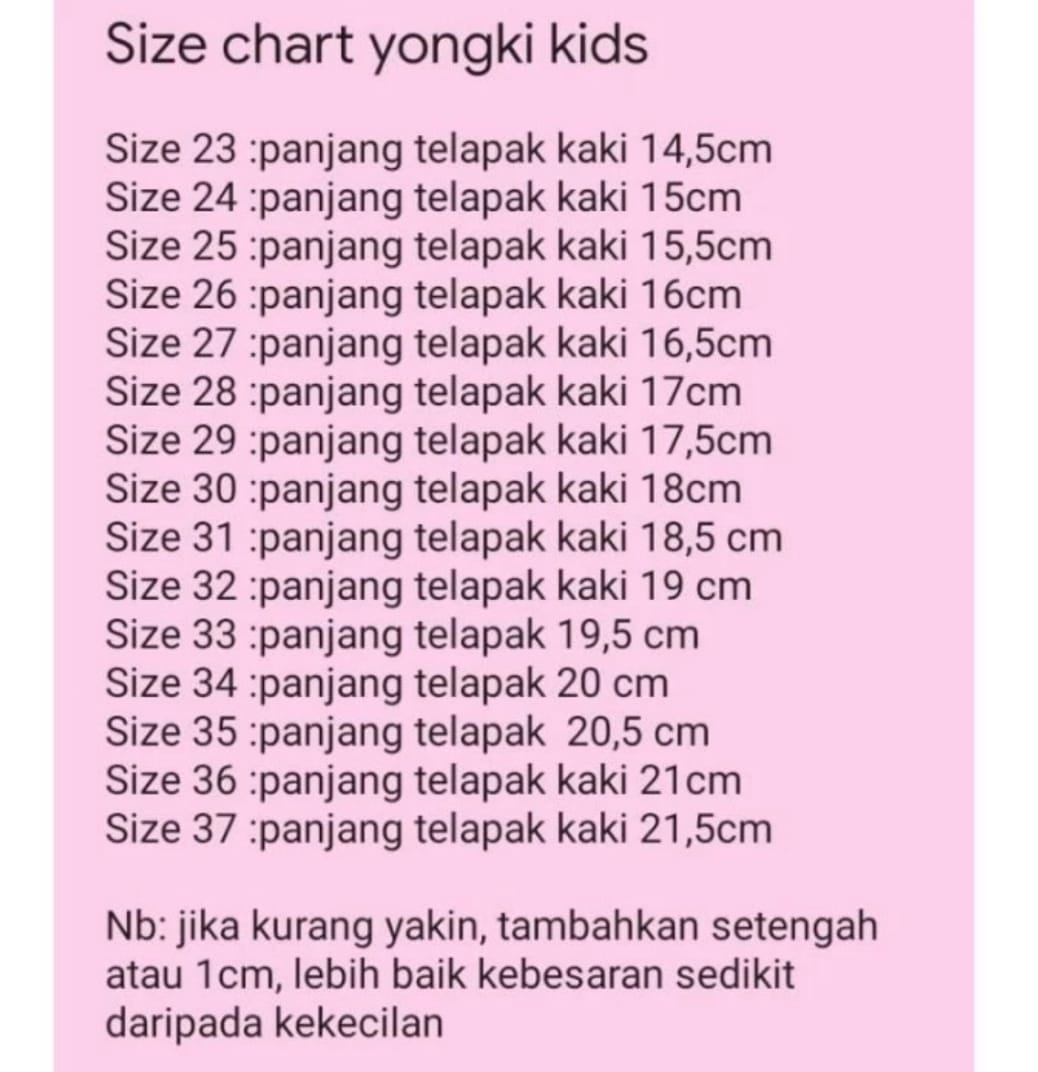 Size chart yongki kids

Size 23 :panjang telapak kaki 14,5cm
Size 24 :panjang telapak kaki 15cm
Size 25 :panjang telapak kaki 15,5cm
Size 26 :panjang telapak kaki 16cm
Size 27 :panjang telapak kaki 16,5cm
Size 28 :panjang telapak kaki 17cm
Size 29 :panjang telapak kaki 17,5cm
Size 30 :panjang telapak kaki 18cm
Size 31 :panjang telapak kaki 18,5 cm
Size 32 :panjang telapak kaki 19 cm
Size 33 :panjang telapak 19,5 cm
Size 34 :panjang telapak 20 cm
Size 35 :panjang telapak 20,5 cm
Size 36 :panjang telapak kaki 21cm
Size 37 :panjang telapak kaki 21,5cm

Nb: jika kurang yakin, tambahkan setengah atau 1cm, lebih baik kebesaran sedikit daripada kekecilan